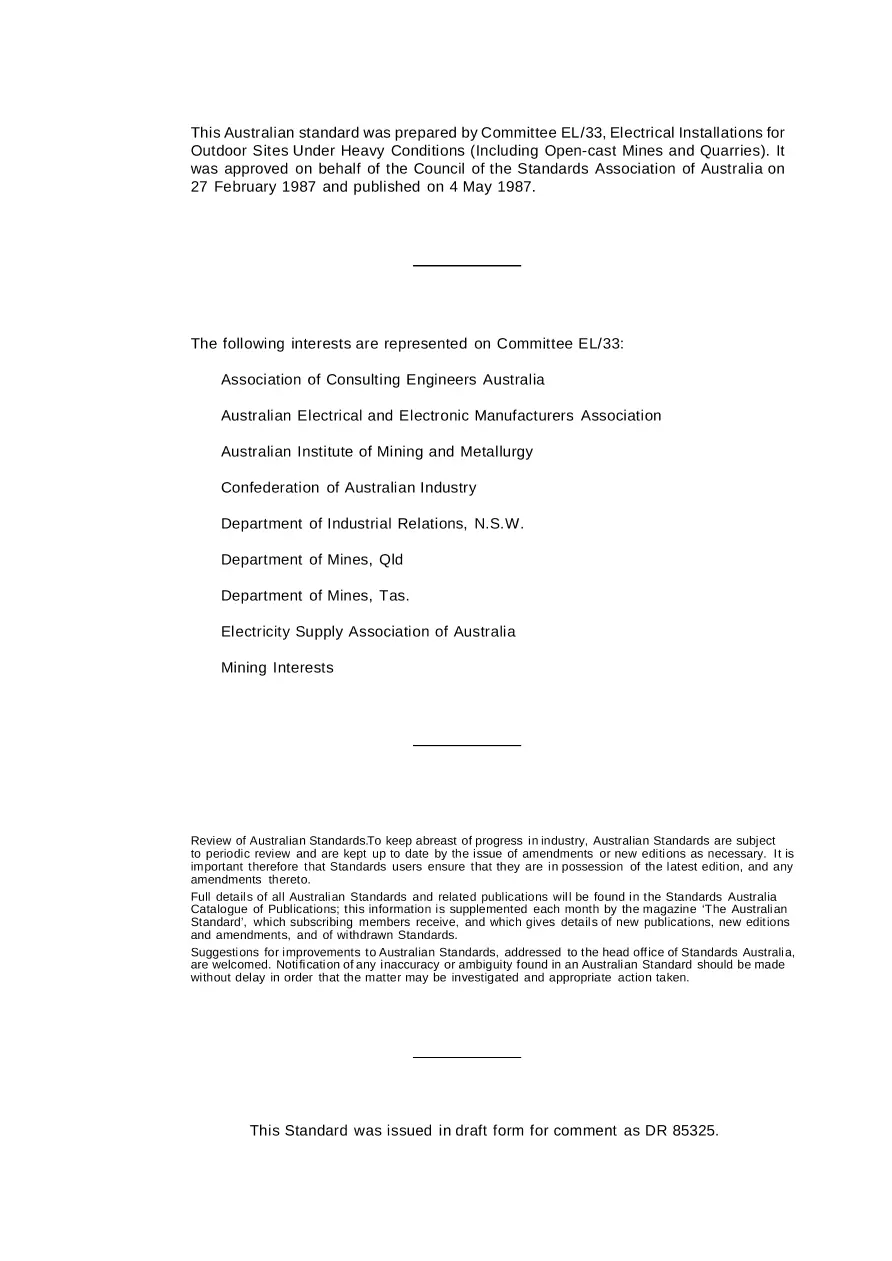 This Australian standard was prepared by Committee EL/33, Electrical Installations for Outdoor Sites Under Heavy Conditions (Including Open-cast Mines and Quarries). It was approved on behalf of the Council of the Standards Association of Australia on 27 February 1987 and published on 4 May 1987.

The following interests are represented on Committee EL/33:

Association of Consulting Engineers Australia

Australian Electrical and Electronic Manufacturers Association

Australian Institute of Mining and Metallurgy

Confederation of Australian Industry

Department of Industrial Relations, N.S.W.

Department of Mines, Qld

Department of Mines, Tas.

Electricity Supply Association of Australia

Mining Interests

Review of Australian Standards.To keep abreast of progress in industry, Australian Standards are subject to periodic review and are kept up to date by the issue of amendments or new editions as necessary. It is important therefore that Standards users ensure that they are in possession of the latest edition, and any amendments thereto.

Full details of all Australian Standards and related publications will be found in the Standards Australia Catalogue of Publications; this information is supplemented each month by the magazine 'The Australian Standard', which subscribing members receive, and which gives details of new publications, new editions and amendments, and of withdrawn Standards.

Suggestions for improvements to Australian Standards, addressed to the head office of Standards Australia, are welcomed. Notification of any inaccuracy or ambiguity found in an Australian Standard should be made without delay in order that the matter may be investigated and appropriate action taken.

This Standard was issued in draft form for comment as DR 85325.